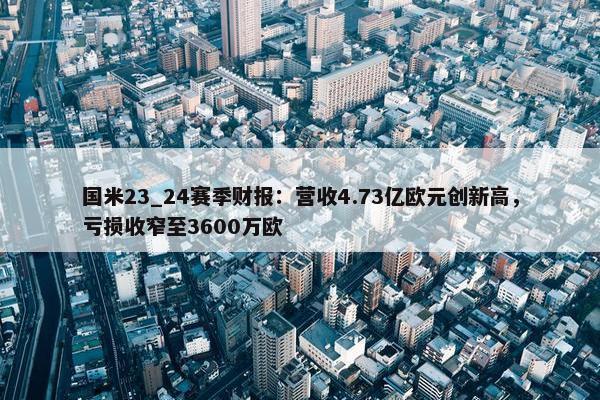 国米23_24赛季财报：营收4.73亿欧元创新高，亏损收窄至3600万欧